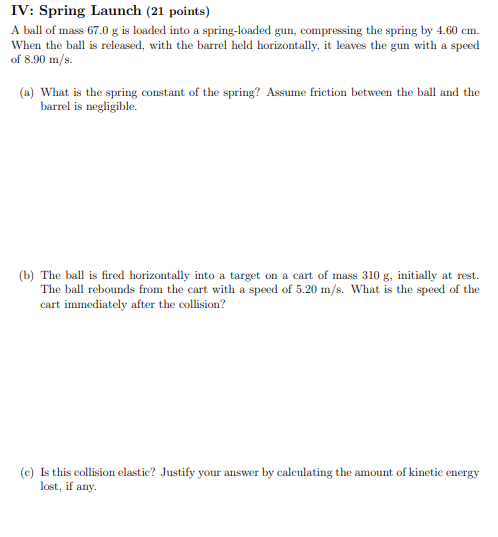 IV: Spring Launch (21 points)

A ball of mass 67.0 g is loaded into a spring-loaded gun, compressing the spring by 4.60 cm. When the ball is released, with the barrel held horizontally, it leaves the gun with a speed of 8.90 m/s.

(a) What is the spring constant of the spring? Assume friction between the ball and the barrel is negligible.

(b) The ball is fired horizontally into a target on a cart of mass 310 g, initially at rest. The ball rebounds from the cart with a speed of 5.20 m/s. What is the speed of the cart immediately after the collision?

(c) Is this collision elastic? Justify your answer by calculating the amount of kinetic energy lost, if any.